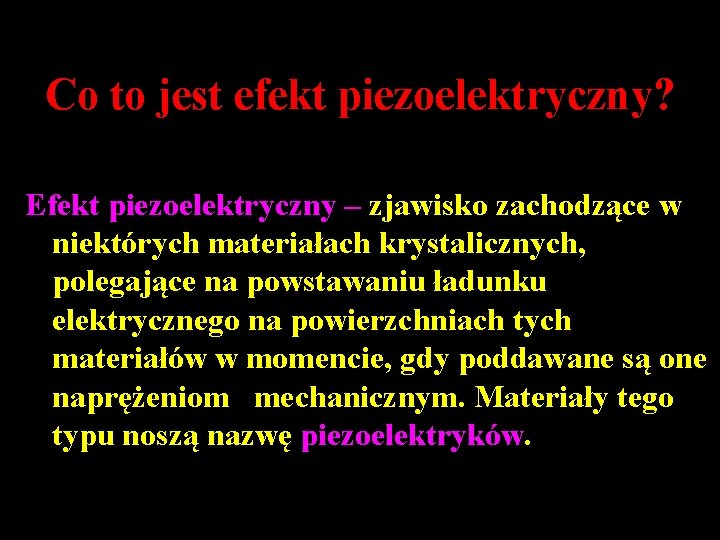 Co to jest efekt piezoelektryczny?

Efekt piezoelektryczny – zjawisko zachodzące w niektórych materiałach krystalicznych, polegające na powstawaniu ładunku elektrycznego na powierzchniach tych materiałów w momencie, gdy poddawane są one naprężeniom mechanicznym. Materiały tego typu noszą nazwę piezoelektryków.